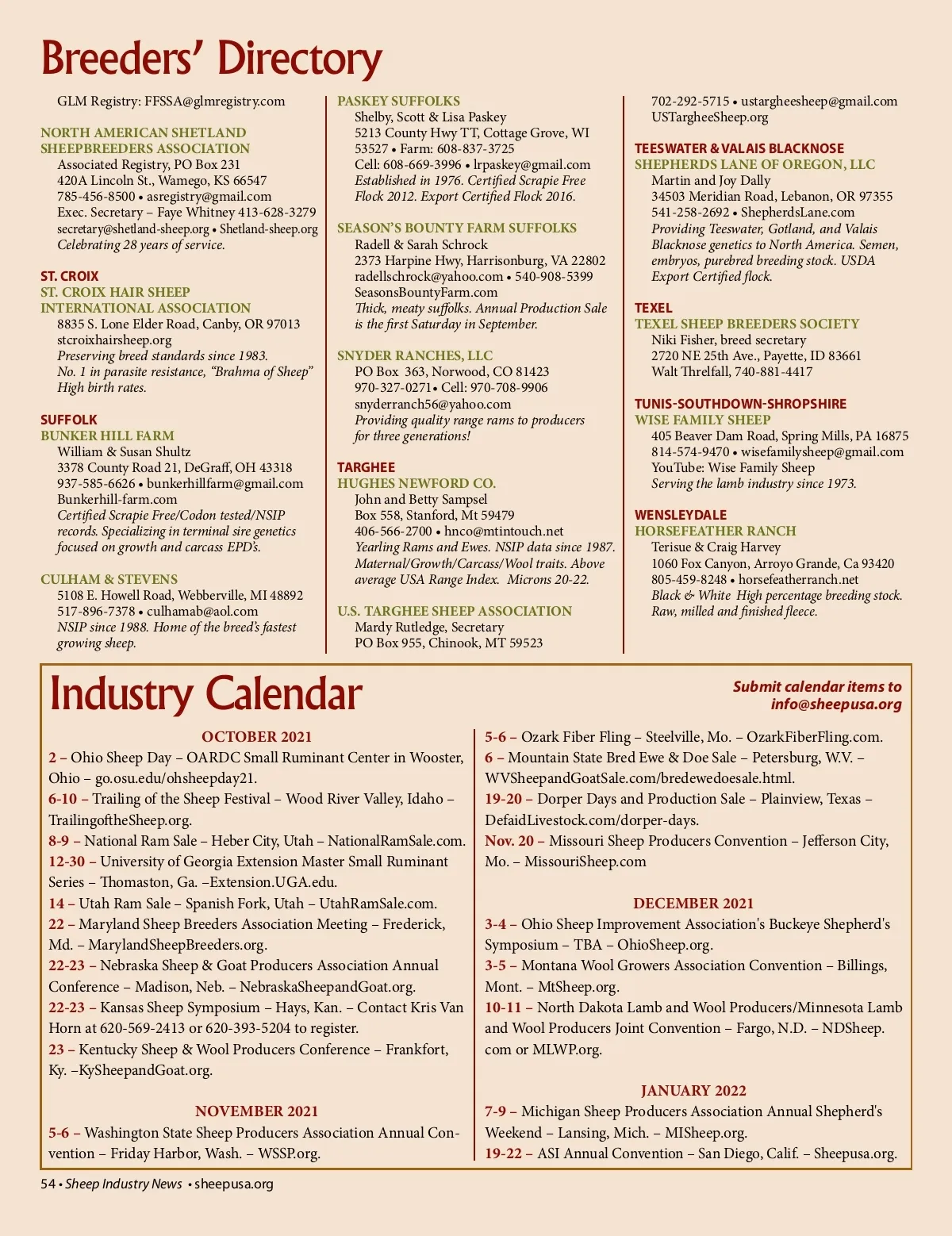 Breeders' Directory

GLM Registry: FFSSA@glmregistry.com

NORTH AMERICAN SHETLAND SHEEPBREEDERS ASSOCIATION
Associated Registry, PO Box 231
420A Lincoln St., Wamego, KS 66547
785-456-8500 • asregistry@gmail.com
Exec. Secretary – Faye Whitney 413-628-3279
secretary@shetland-sheep.org • Shetland-sheep.org
Celebrating 28 years of service.

ST. CROIX
ST. CROIX HAIR SHEEP INTERNATIONAL ASSOCIATION
8835 S. Lone Elder Road, Canby, OR 97013
stcroixhairsheep.org
Preserving breed standards since 1983.
No. 1 in parasite resistance, "Brahma of Sheep"
High birth rates.

SUFFOLK
BUNKER HILL FARM
William & Susan Shultz
3378 County Road 21, DeGraff, OH 43318
937-585-6626 • bunkerhillfarm@gmail.com
Bunkerhill-farm.com
Certified Scrapie Free/Codon tested/NSIP records. Specializing in terminal sire genetics focused on growth and carcass EPD's.

CULHAM & STEVENS
5108 E. Howell Road, Webberville, MI 48892
517-896-7378 • culhamab@aol.com
NSIP since 1988. Home of the breed's fastest growing sheep.

PASKEY SUFFOLKS
Shelby, Scott & Lisa Paskey
5213 County Hwy TT, Cottage Grove, WI 53527 • Farm: 608-837-3725
Cell: 608-669-3996 • lrpaskey@gmail.com
Established in 1976. Certified Scrapie Free Flock 2012. Export Certified Flock 2016.

SEASON'S BOUNTY FARM SUFFOLKS
Radell & Sarah Schrock
2373 Harpine Hwy, Harrisonburg, VA 22802
radellschrock@yahoo.com • 540-908-5399
SeasonsBountyFarm.com
Thick, meaty suffolks. Annual Production Sale is the first Saturday in September.

SNYDER RANCHES, LLC
PO Box 363, Norwood, CO 81423
970-327-0271• Cell: 970-708-9906
snyderranch56@yahoo.com
Providing quality range rams to producers for three generations!

TARGHEE
HUGHES NEWFORD CO.
John and Betty Sampsel
Box 558, Stanford, Mt 59479
406-566-2700 • hnco@mtintouch.net
Yearling Rams and Ewes. NSIP data since 1987. Maternal/Growth/Carcass/Wool traits. Above average USA Range Index. Microns 20-22.

U.S. TARGHEE SHEEP ASSOCIATION
Mardy Rutledge, Secretary
PO Box 955, Chinook, MT 59523
702-292-5715 • ustargheesheep@gmail.com
USTargheeSheep.org

TEESWATER & VALAIS BLACKNOSE
SHEPHERDS LANE OF OREGON, LLC
Martin and Joy Dally
34503 Meridian Road, Lebanon, OR 97355
541-258-2692 • ShepherdsLane.com
Providing Teeswater, Gotland, and Valais Blacknose genetics to North America. Semen, embryos, purebred breeding stock. USDA Export Certified flock.

TEXEL
TEXEL SHEEP BREEDERS SOCIETY
Niki Fisher, breed secretary
2720 NE 25th Ave., Payette, ID 83661
Walt Threlfall, 740-881-4417

TUNIS-SOUTHDOWN-SHROPSHIRE
WISE FAMILY SHEEP
405 Beaver Dam Road, Spring Mills, PA 16875
814-574-9470 • wisefamilysheep@gmail.com
YouTube: Wise Family Sheep
Serving the lamb industry since 1973.

WENSLEYDALE
HORSEFEATHER RANCH
Terisue & Craig Harvey
1060 Fox Canyon, Arroyo Grande, Ca 93420
805-459-8248 • horsefeatherranch.net
Black & White High percentage breeding stock. Raw, milled and finished fleece.

Industry Calendar

Submit calendar items to info@sheepusa.org

OCTOBER 2021
2 – Ohio Sheep Day – OARDC Small Ruminant Center in Wooster, Ohio – go.osu.edu/ohsheepday21.
6-10 – Trailing of the Sheep Festival – Wood River Valley, Idaho – TrailingoftheSheep.org.
8-9 – National Ram Sale – Heber City, Utah – NationalRamSale.com.
12-30 – University of Georgia Extension Master Small Ruminant Series – Thomaston, Ga. –Extension.UGA.edu.
14 – Utah Ram Sale – Spanish Fork, Utah – UtahRamSale.com.
22 – Maryland Sheep Breeders Association Meeting – Frederick, Md. – MarylandSheepBreeders.org.
22-23 – Nebraska Sheep & Goat Producers Association Annual Conference – Madison, Neb. – NebraskaSheepandGoat.org.
22-23 – Kansas Sheep Symposium – Hays, Kan. – Contact Kris Van Horn at 620-569-2413 or 620-393-5204 to register.
23 – Kentucky Sheep & Wool Producers Conference – Frankfort, Ky. –KySheepandGoat.org.

NOVEMBER 2021
5-6 – Washington State Sheep Producers Association Annual Convention – Friday Harbor, Wash. – WSSP.org.
5-6 – Ozark Fiber Fling – Steelville, Mo. – OzarkFiberFling.com.
6 – Mountain State Bred Ewe & Doe Sale – Petersburg, W.V. – WVSheepandGoatSale.com/bredewedoesale.html.
19-20 – Dorper Days and Production Sale – Plainview, Texas – DefaidLivestock.com/dorper-days.
Nov. 20 – Missouri Sheep Producers Convention – Jefferson City, Mo. – MissouriSheep.com

DECEMBER 2021
3-4 – Ohio Sheep Improvement Association's Buckeye Shepherd's Symposium – TBA – OhioSheep.org.
3-5 – Montana Wool Growers Association Convention – Billings, Mont. – MtSheep.org.
10-11 – North Dakota Lamb and Wool Producers/Minnesota Lamb and Wool Producers Joint Convention – Fargo, N.D. – NDSheep.com or MLWP.org.

JANUARY 2022
7-9 – Michigan Sheep Producers Association Annual Shepherd's Weekend – Lansing, Mich. – MISheep.org.
19-22 – ASI Annual Convention – San Diego, Calif. – Sheepusa.org.

54 • Sheep Industry News • sheepusa.org